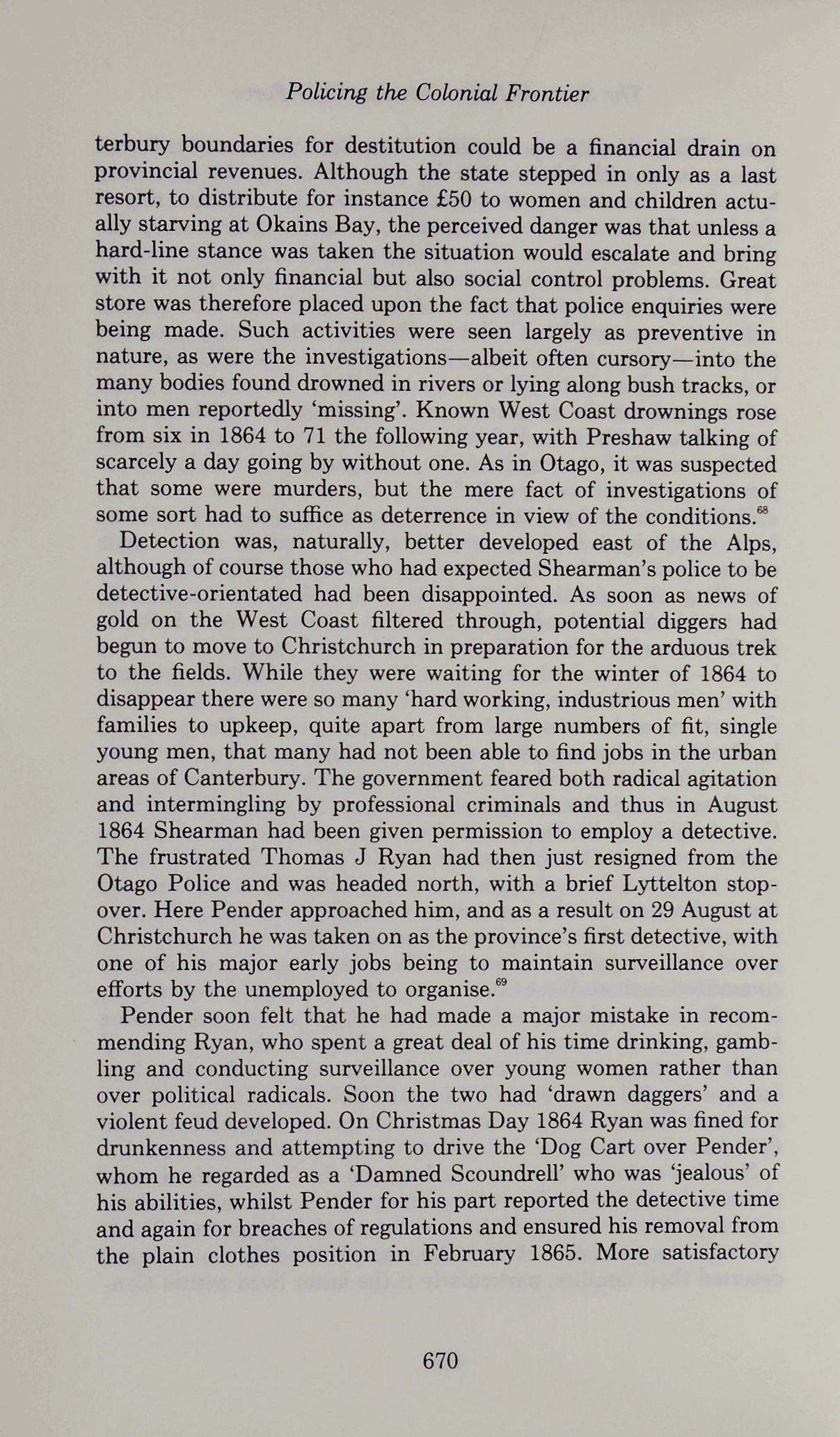 Policing the Colonial Frontier

terbury boundaries for destitution could be a financial drain on provincial revenues. Although the state stepped in only as a last resort, to distribute for instance £50 to women and children actually starving at Okains Bay, the perceived danger was that unless a hard-line stance was taken the situation would escalate and bring with it not only financial but also social control problems. Great store was therefore placed upon the fact that police enquiries were being made. Such activities were seen largely as preventive in nature, as were the investigations—albeit often cursory—into the many bodies found drowned in rivers or lying along bush tracks, or into men reportedly 'missing'. Known West Coast drownings rose from six in 1864 to 71 the following year, with Preshaw talking of scarcely a day going by without one. As in Otago, it was suspected that some were murders, but the mere fact of investigations of some sort had to suffice as deterrence in view of the conditions.$^{68}$

Detection was, naturally, better developed east of the Alps, although of course those who had expected Shearman's police to be detective-orientated had been disappointed. As soon as news of gold on the West Coast filtered through, potential diggers had begun to move to Christchurch in preparation for the arduous trek to the fields. While they were waiting for the winter of 1864 to disappear there were so many 'hard working, industrious men' with families to upkeep, quite apart from large numbers of fit, single young men, that many had not been able to find jobs in the urban areas of Canterbury. The government feared both radical agitation and intermingling by professional criminals and thus in August 1864 Shearman had been given permission to employ a detective. The frustrated Thomas J Ryan had then just resigned from the Otago Police and was headed north, with a brief Lyttelton stopover. Here Pender approached him, and as a result on 29 August at Christchurch he was taken on as the province's first detective, with one of his major early jobs being to maintain surveillance over efforts by the unemployed to organise.$^{69}$

Pender soon felt that he had made a major mistake in recommending Ryan, who spent a great deal of his time drinking, gambling and conducting surveillance over young women rather than over political radicals. Soon the two had 'drawn daggers' and a violent feud developed. On Christmas Day 1864 Ryan was fined for drunkenness and attempting to drive the 'Dog Cart over Pender', whom he regarded as a 'Damned Scoundrell' who was 'jealous' of his abilities, whilst Pender for his part reported the detective time and again for breaches of regulations and ensured his removal from the plain clothes position in February 1865. More satisfactory

670